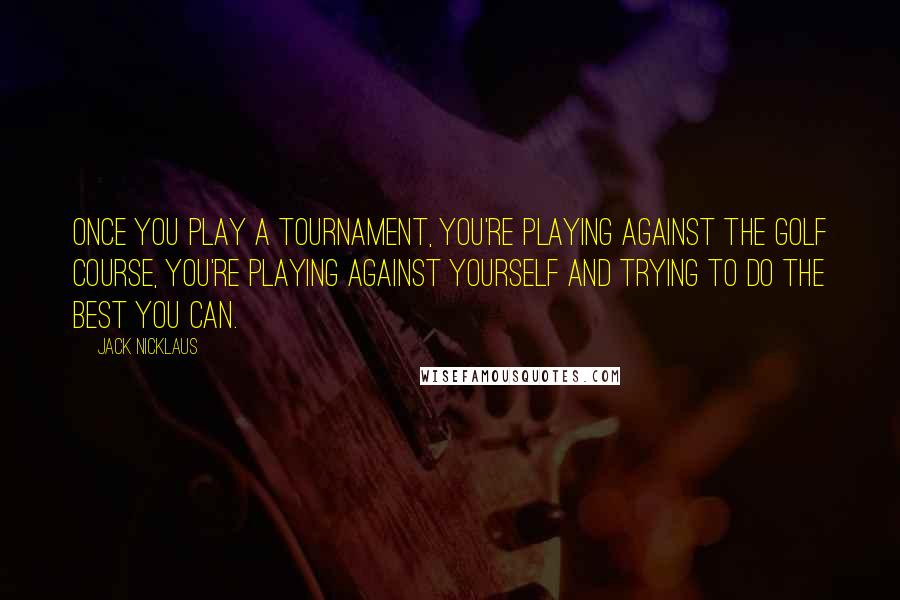 ONCE YOU PLAY A TOURNAMENT, YOU'RE PLAYING AGAINST THE GOLF COURSE, YOU'RE PLAYING AGAINST YOURSELF AND TRYING TO DO THE BEST YOU CAN.

JACK NICKLAUS

WISEFAMOUSQUOTES.COM